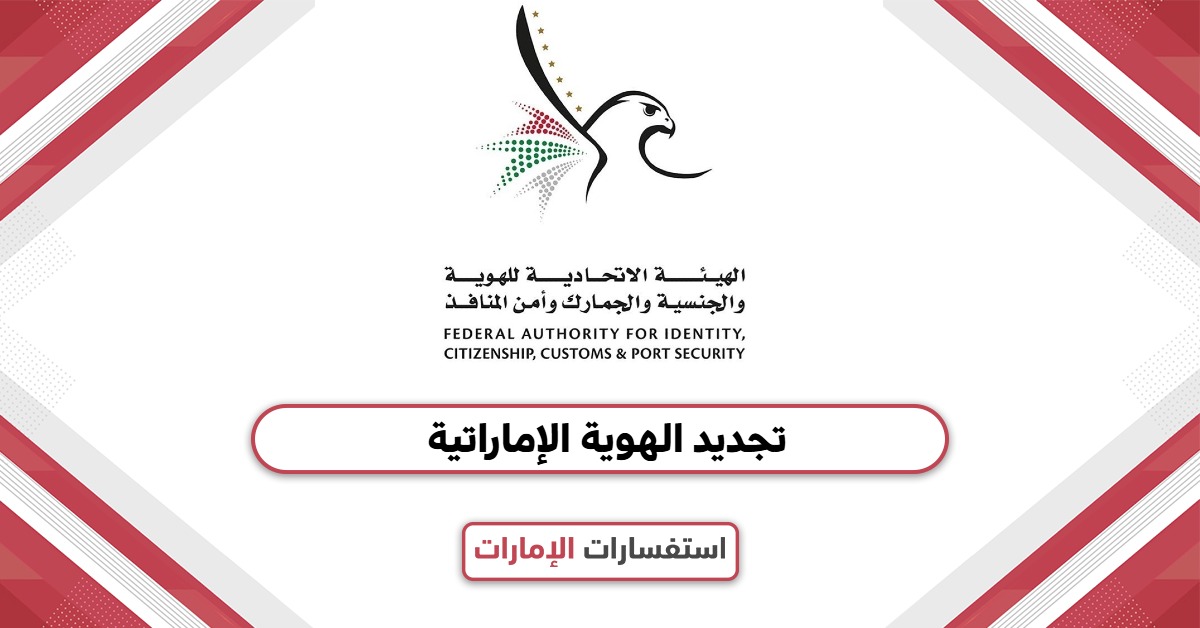 الهيئة الاتحادية للهوية
والجنسية والجمارك وأمن المنافذ
FEDERAL AUTHORITY FOR IDENTITY,
CITIZENSHIP, CUSTOMS & PORT SECURITY

تجديد الهوية الإماراتية

استفسارات الإمارات